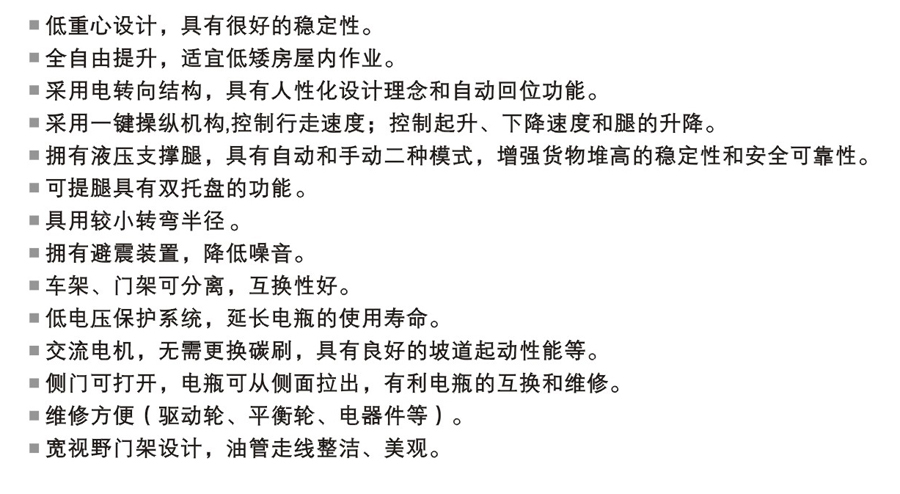 ■ 低重心设计，具有很好的稳定性。
■ 全自由提升，适宜低矮房屋内作业。
■ 采用电转向结构，具有人性化设计理念和自动回位功能。
■ 采用一键操纵机构,控制行走速度；控制起升、下降速度和腿的升降。
■ 拥有液压支撑腿，具有自动和手动二种模式，增强货物堆高的稳定性和安全可靠性。
■ 可提腿具有双托盘的功能。
■ 具用较小转弯半径 。
■ 拥有避震装置，降低噪音。
■ 车架、门架可分离，互换性好。
■ 低电压保护系统，延长电瓶的使用寿命。
■ 交流电机，无需更换碳刷，具有良好的坡道起动性能等。
■ 侧门可打开，电瓶可从侧面拉出，有利电瓶的互换和维修。
■ 维修方便（驱动轮、平衡轮、电器件等）。
■ 宽视野门架设计，油管走线整洁、美观。